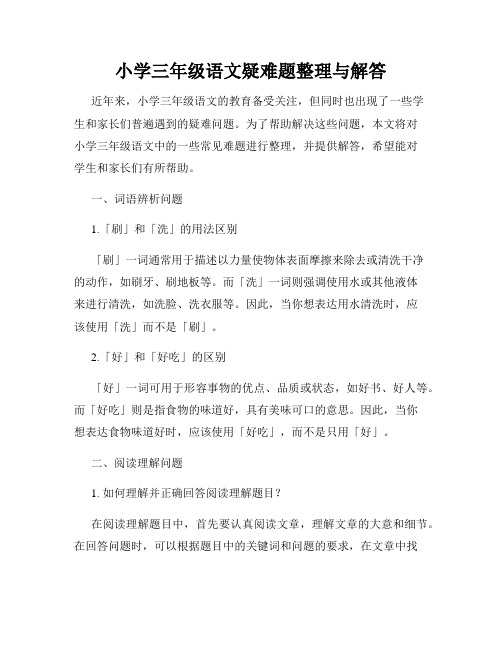 小学三年级语文疑难题整理与解答

近年来，小学三年级语文的教育备受关注，但同时也出现了一些学生和家长们普遍遇到的疑难问题。为了帮助解决这些问题，本文将对小学三年级语文中的一些常见难题进行整理，并提供解答，希望能对学生和家长们有所帮助。

一、词语辨析问题

1.「刷」和「洗」的用法区别

「刷」一词通常用于描述以力量使物体表面摩擦来除去或清洗干净的动作，如刷牙、刷地板等。而「洗」一词则强调使用水或其他液体来进行清洗，如洗脸、洗衣服等。因此，当你想表达用水清洗时，应该使用「洗」而不是「刷」。

2.「好」和「好吃」的区别

「好」一词可用于形容事物的优点、品质或状态，如好书、好人等。而「好吃」则是指食物的味道好，具有美味可口的意思。因此，当你想表达食物味道好时，应该使用「好吃」，而不是只用「好」。

二、阅读理解问题

1. 如何理解并正确回答阅读理解题目？

在阅读理解题目中，首先要认真阅读文章，理解文章的大意和细节。在回答问题时，可以根据题目中的关键词和问题的要求，在文章中找